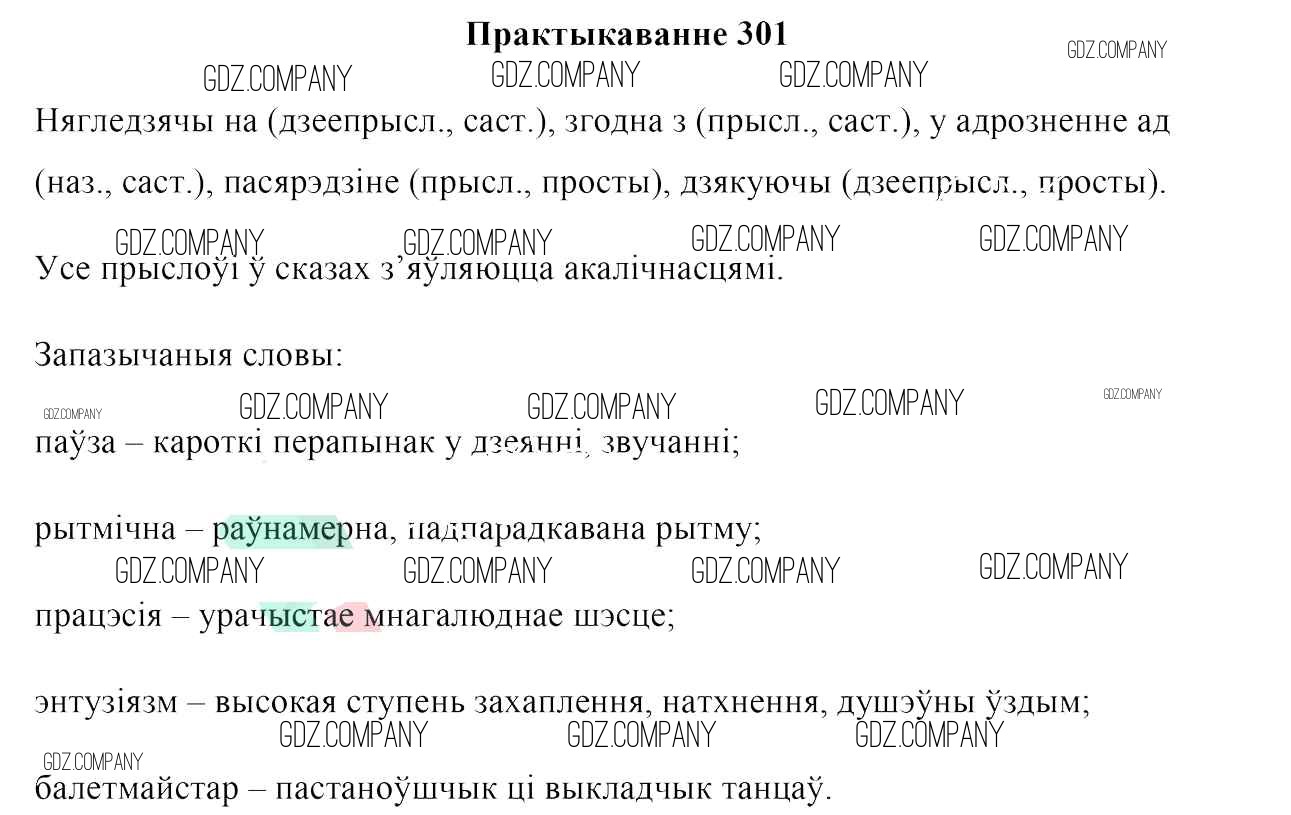 Практыкаванне 301

GDZ.COMPANY GDZ.COMPANY GDZ.COMPANY GDZ.COMPANY

Нягледзячы на (дзеепрысл., саст.), згодна з (прысл., саст.), у адрозненне ад (наз., саст.), пасярэдзіне (прысл., просты), дзякуючы (дзеепрысл., просты).

GDZ.COMPANY GDZ.COMPANY GDZ.COMPANY GDZ.COMPANY

Усе прыслоўі ў сказах з'яўляюцца акалічнасцямі.

Запазычаныя словы:

GDZ.COMPANY GDZ.COMPANY GDZ.COMPANY GDZ.COMPANY GDZ.COMPANY

паўза – кароткі перапынак у дзеянні, звучанні;

рытмічна – раўнамерна, падпарадкавана рытму;

GDZ.COMPANY GDZ.COMPANY GDZ.COMPANY GDZ.COMPANY

працэсія – урачыстае мнагалюднае шэсце;

энтузіязм – высокая ступень захаплення, натхнення, душэўны ўздым;

GDZ.COMPANY GDZ.COMPANY GDZ.COMPANY GDZ.COMPANY

балетмайстар – пастаноўшчык ці выкладчык танцаў.